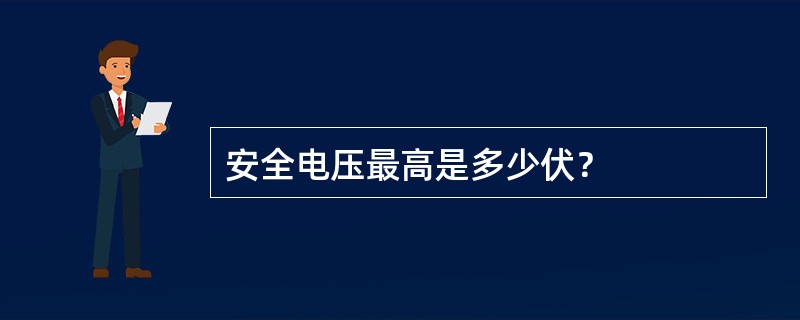 安全电压最高是多少伏？